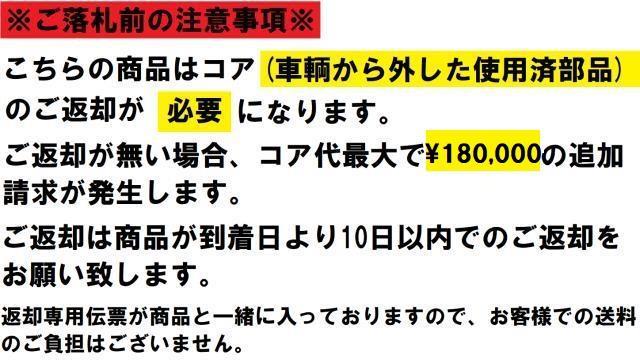 ※ご落札前の注意事項※

こちらの商品はコア（車輌から外した使用済部品）のご返却が 必要 になります。

ご返却が無い場合、コア代最大で¥180,000の追加請求が発生します。

ご返却は商品が到着日より10日以内でのご返却をお願い致します。

返却専用伝票が商品と一緒に入っておりますので、お客様での送料のご負担はございません。